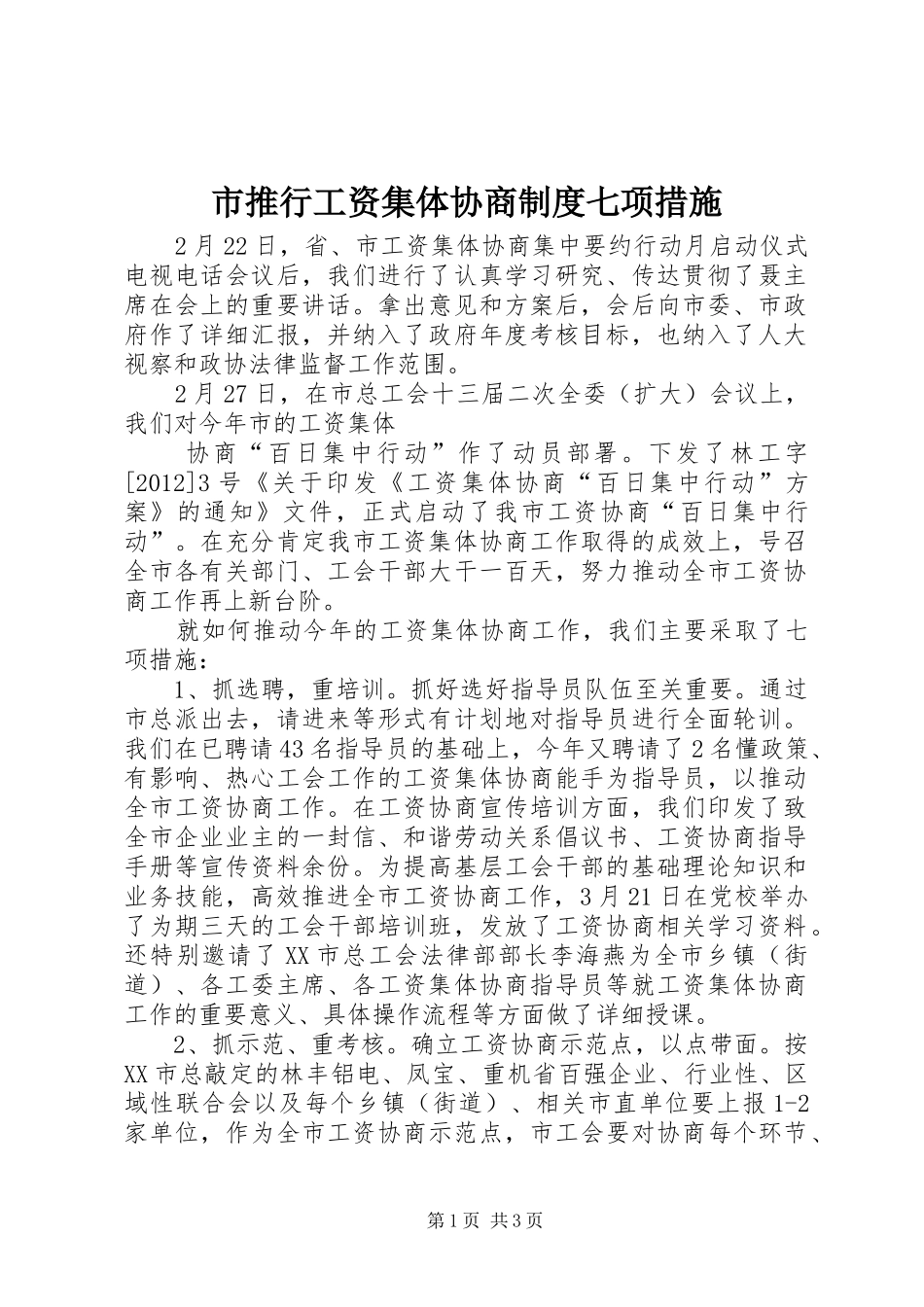 市推行工资集体协商制度七项措施

2月22日，省、市工资集体协商集中要约行动月启动仪式电视电话会议后，我们进行了认真学习研究、传达贯彻了聂主席在会上的重要讲话。拿出意见和方案后，会后向市委、市政府作了详细汇报，并纳入了政府年度考核目标，也纳入了人大视察和政协法律监督工作范围。

2月27日，在市总工会十三届二次全委（扩大）会议上，我们对今年市的工资集体

协商“百日集中行动”作了动员部署。下发了林工字[2012]3号《关于印发《工资集体协商“百日集中行动”方案》的通知》文件，正式启动了我市工资协商“百日集中行动”。在充分肯定我市工资集体协商工作取得的成效上，号召全市各有关部门、工会干部大干一百天，努力推动全市工资协商工作再上新台阶。

就如何推动今年的工资集体协商工作，我们主要采取了七项措施：

1、抓选聘，重培训。抓好选好指导员队伍至关重要。通过市总派出去，请进来等形式有计划地对指导员进行全面轮训。我们在已聘请43名指导员的基础上，今年又聘请了2名懂政策、有影响、热心工会工作的工资集体协商能手为指导员，以推动全市工资协商工作。在工资协商宣传培训方面，我们印发了致全市企业业主的一封信、和谐劳动关系倡议书、工资协商指导手册等宣传资料余份。为提高基层工会干部的基础理论知识和业务技能，高效推进全市工资协商工作，3月21日在党校举办了为期三天的工会干部培训班，发放了工资协商相关学习资料。还特别邀请了XX市总工会法律部部长李海燕为全市乡镇（街道）、各工委主席、各工资集体协商指导员等就工资集体协商工作的重要意义、具体操作流程等方面做了详细授课。

2、抓示范、重考核。确立工资协商示范点，以点带面。按XX市总敲定的林丰铝电、凤宝、重机省百强企业、行业性、区域性联合会以及每个乡镇（街道）、相关市直单位要上报1-2家单位，作为全市工资协商示范点，市工会要对协商每个环节、

第1页 共3页